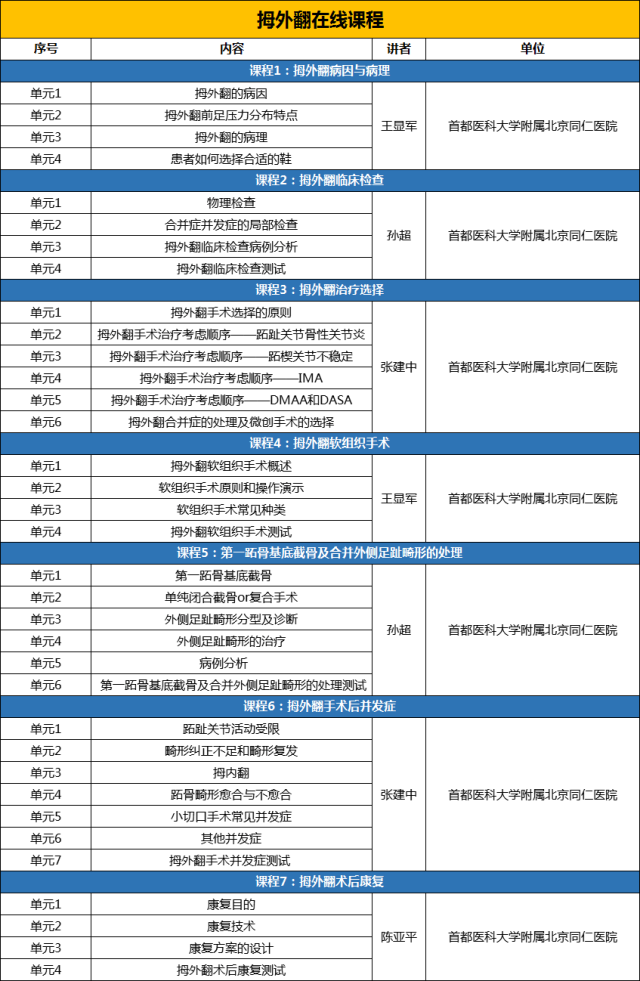 拇外翻在线课程

| 序号 | 内容 | 讲者 | 单位 |
|---|---|---|---|
| 课程1：拇外翻病因与病理 | | | |
| 单元1 | 拇外翻的病因 | 王显军 | 首都医科大学附属北京同仁医院 |
| 单元2 | 拇外翻前足压力分布特点 | | |
| 单元3 | 拇外翻的病理 | | |
| 单元4 | 患者如何选择合适的鞋 | | |
| 课程2：拇外翻临床检查 | | | |
| 单元1 | 物理检查 | 孙超 | 首都医科大学附属北京同仁医院 |
| 单元2 | 合并症并发症的局部检查 | | |
| 单元3 | 拇外翻临床检查病例分析 | | |
| 单元4 | 拇外翻临床检查测试 | | |
| 课程3：拇外翻治疗选择 | | | |
| 单元1 | 拇外翻手术选择的原则 | 张建中 | 首都医科大学附属北京同仁医院 |
| 单元2 | 拇外翻手术治疗考虑顺序——跖趾关节骨性关节炎 | | |
| 单元3 | 拇外翻手术治疗考虑顺序——跖楔关节不稳定 | | |
| 单元4 | 拇外翻手术治疗考虑顺序——IMA | | |
| 单元5 | 拇外翻手术治疗考虑顺序——DMAA和DASA | | |
| 单元6 | 拇外翻合并症的处理及微创手术的选择 | | |
| 课程4：拇外翻软组织手术 | | | |
| 单元1 | 拇外翻软组织手术概述 | 王显军 | 首都医科大学附属北京同仁医院 |
| 单元2 | 软组织手术原则和操作演示 | | |
| 单元3 | 软组织手术常见种类 | | |
| 单元4 | 拇外翻软组织手术测试 | | |
| 课程5：第一跖骨基底截骨及合并外侧足趾畸形的处理 | | | |
| 单元1 | 第一跖骨基底截骨 | 孙超 | 首都医科大学附属北京同仁医院 |
| 单元2 | 单纯闭合截骨or复合手术 | | |
| 单元3 | 外侧足趾畸形分型及诊断 | | |
| 单元4 | 外侧足趾畸形的治疗 | | |
| 单元5 | 病例分析 | | |
| 单元6 | 第一跖骨基底截骨及合并外侧足趾畸形的处理测试 | | |
| 课程6：拇外翻手术后并发症 | | | |
| 单元1 | 跖趾关节活动受限 | 张建中 | 首都医科大学附属北京同仁医院 |
| 单元2 | 畸形纠正不足和畸形复发 | | |
| 单元3 | 拇内翻 | | |
| 单元4 | 跖骨畸形愈合与不愈合 | | |
| 单元5 | 小切口手术常见并发症 | | |
| 单元6 | 其他并发症 | | |
| 单元7 | 拇外翻手术并发症测试 | | |
| 课程7：拇外翻术后康复 | | | |
| 单元1 | 康复目的 | 陈亚平 | 首都医科大学附属北京同仁医院 |
| 单元2 | 康复技术 | | |
| 单元3 | 康复方案的设计 | | |
| 单元4 | 拇外翻术后康复测试 | | |